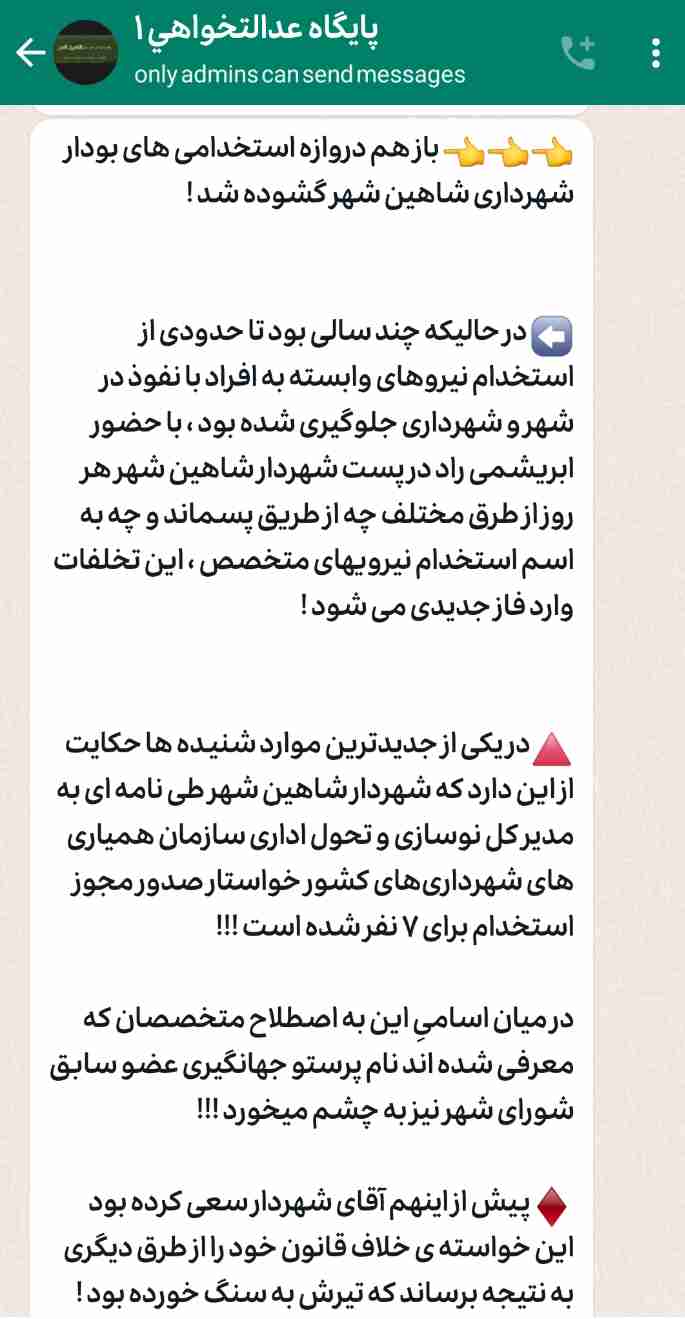 پایگاه عدالتخواهي۱
only admins can send messages

👈👈👈 باز هم دروازه استخدامی های بودار شهرداری شاهین شهر گشوده شد !

⬅️ در حالیکه چند سالی بود تا حدودی از استخدام نیروهای وابسته به افراد با نفوذ در شهر و شهرداری جلوگیری شده بود ، با حضور ابریشمی راد در پست شهردار شاهین شهر هر روز از طرق مختلف چه از طریق پسماند و چه به اسم استخدام نیرویهای متخصص ، این تخلفات وارد فاز جدیدی می شود !

🔺 در یکی از جدیدترین موارد شنیده ها حکایت از این دارد که شهردار شاهین شهر طی نامه ای به مدیر کل نوسازی و تحول اداری سازمان همیاری های شهرداری‌های کشور خواستار صدور مجوز استخدام برای ۷ نفر شده است !!!

در میان اسامیِ این به اصطلاح متخصصان که معرفی شده اند نام پرستو جهانگیری عضو سابق شورای شهر نیز به چشم میخورد !!!

♦️ پیش از اینهم آقای شهردار سعی کرده بود این خواسته ی خلاف قانون خود را از طرق دیگری به نتیجه برساند که تیرش به سنگ خورده بود !